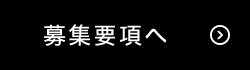 募集要項へ